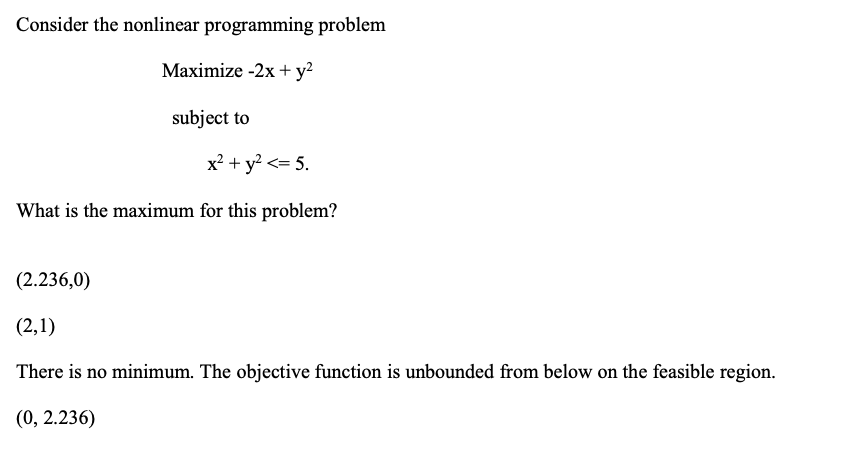 Consider the nonlinear programming problem

Maximize $-2x + y^2$

subject to

$x^2 + y^2 <= 5$.

What is the maximum for this problem?

(2.236,0)

(2,1)

There is no minimum. The objective function is unbounded from below on the feasible region.

(0, 2.236)